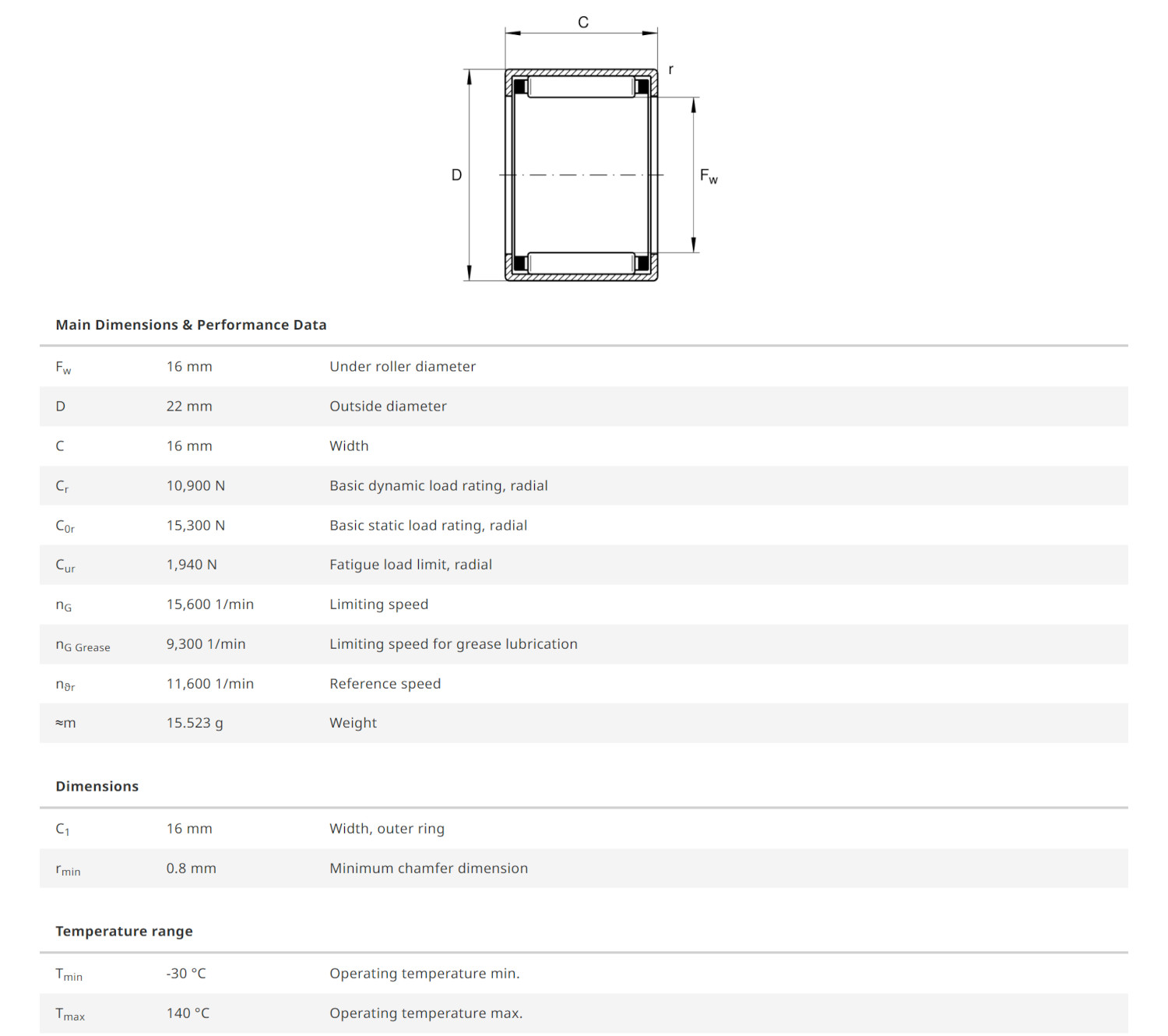 C

r

D

$F_w$

Main Dimensions & Performance Data

| | | |
|---|---|---|
| $F_w$ | 16 mm | Under roller diameter |
| D | 22 mm | Outside diameter |
| C | 16 mm | Width |
| $C_r$ | 10,900 N | Basic dynamic load rating, radial |
| $C_{0r}$ | 15,300 N | Basic static load rating, radial |
| $C_{ur}$ | 1,940 N | Fatigue load limit, radial |
| $n_G$ | 15,600 1/min | Limiting speed |
| $n_{G\ Grease}$ | 9,300 1/min | Limiting speed for grease lubrication |
| $n_{\vartheta r}$ | 11,600 1/min | Reference speed |
| ≈m | 15.523 g | Weight |

Dimensions

| | | |
|---|---|---|
| $C_1$ | 16 mm | Width, outer ring |
| $r_{min}$ | 0.8 mm | Minimum chamfer dimension |

Temperature range

| | | |
|---|---|---|
| $T_{min}$ | -30 °C | Operating temperature min. |
| $T_{max}$ | 140 °C | Operating temperature max. |